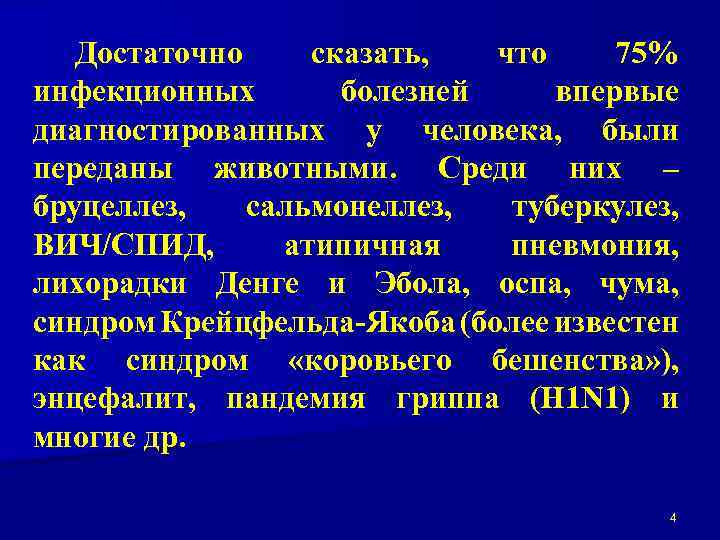 Достаточно сказать, что 75% инфекционных болезней впервые диагностированных у человека, были переданы животными. Среди них – бруцеллез, сальмонеллез, туберкулез, ВИЧ/СПИД, атипичная пневмония, лихорадки Денге и Эбола, оспа, чума, синдром Крейцфельда-Якоба (более известен как синдром «коровьего бешенства»), энцефалит, пандемия гриппа (H1N1) и многие др.

4